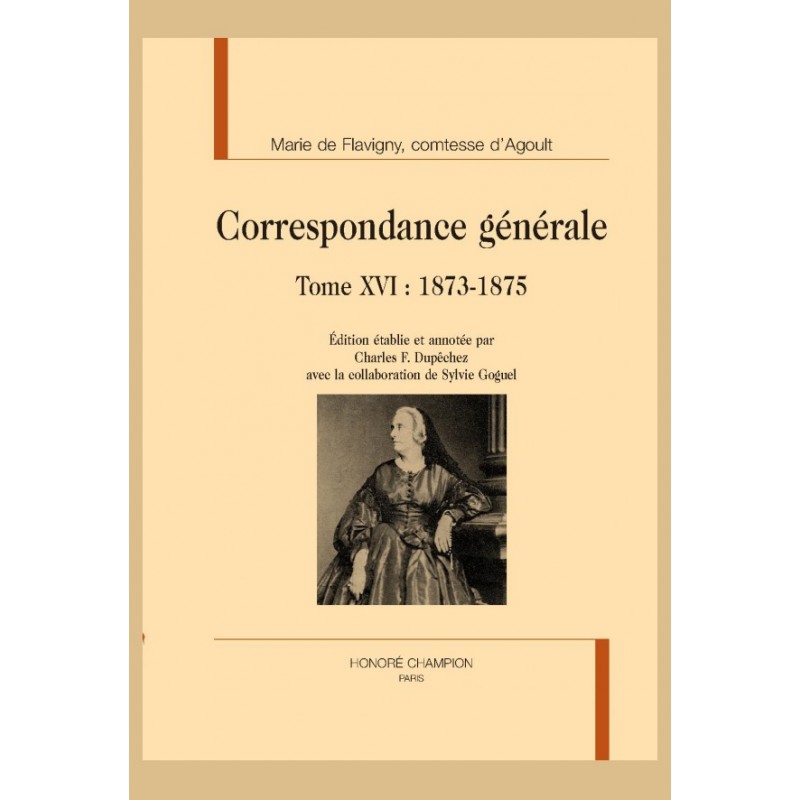 Marie de Flavigny, comtesse d'Agoult

Correspondance générale

Tome XVI : 1873-1875

Édition établie et annotée par
Charles F. Dupêchez
avec la collaboration de Sylvie Goguel

HONORÉ CHAMPION
PARIS